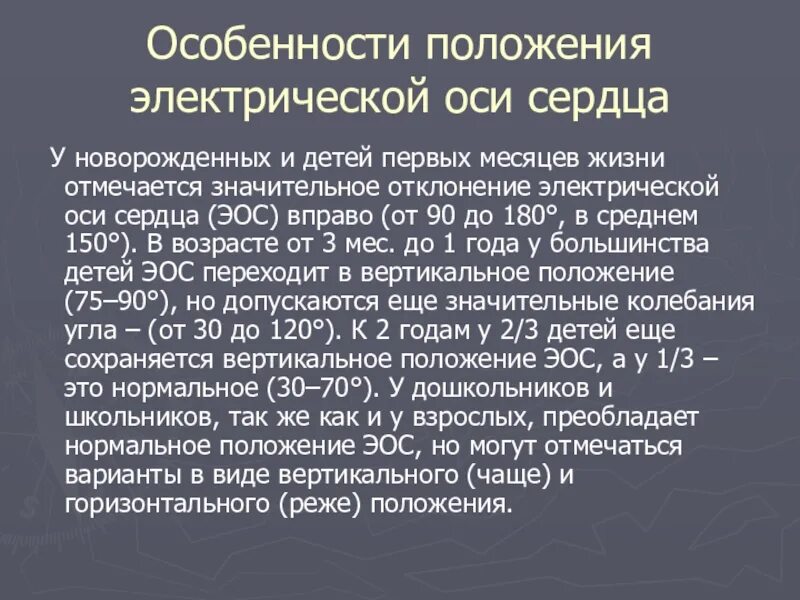 Особенности положения электрической оси сердца

У новорожденных и детей первых месяцев жизни отмечается значительное отклонение электрической оси сердца (ЭОС) вправо (от 90 до 180°, в среднем 150°). В возрасте от 3 мес. до 1 года у большинства детей ЭОС переходит в вертикальное положение (75–90°), но допускаются еще значительные колебания угла – (от 30 до 120°). К 2 годам у 2/3 детей еще сохраняется вертикальное положение ЭОС, а у 1/3 – это нормальное (30–70°). У дошкольников и школьников, так же как и у взрослых, преобладает нормальное положение ЭОС, но могут отмечаться варианты в виде вертикального (чаще) и горизонтального (реже) положения.